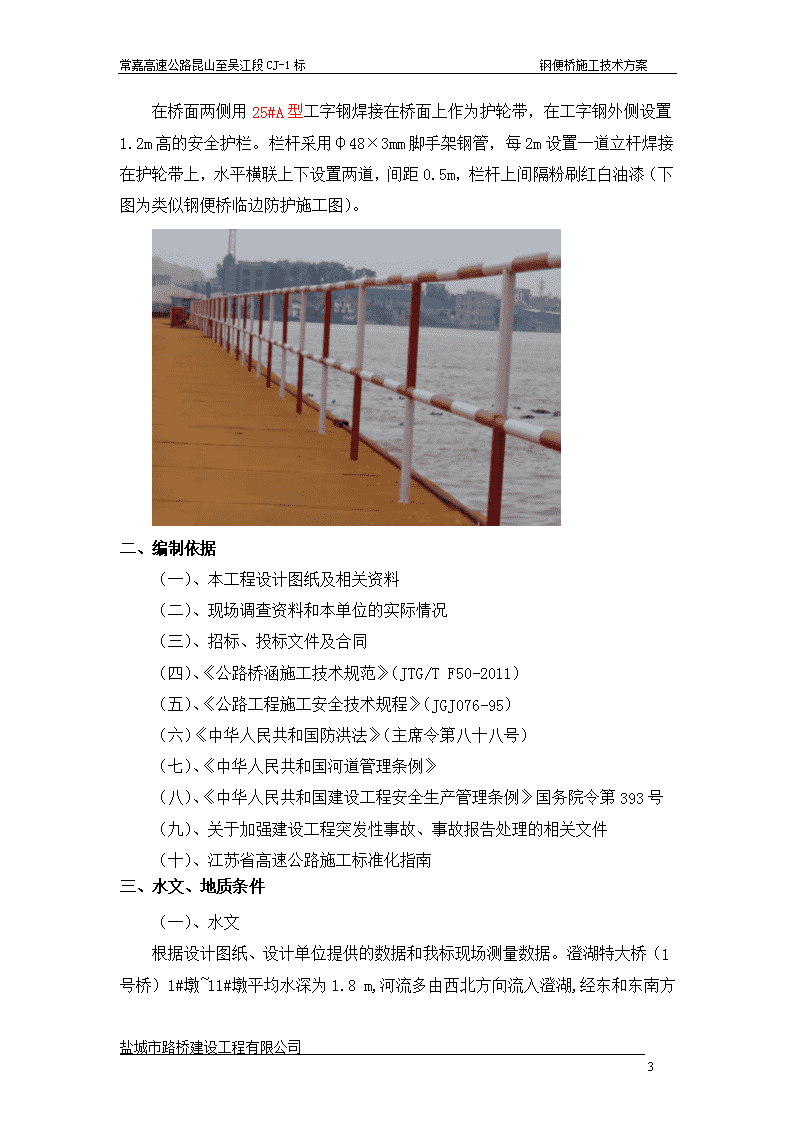 常嘉高速公路昆山至吴江段 CJ-1 标　　　　　　　　　　　　　钢便桥施工技术方案

在桥面两侧用 25#A 型工字钢焊接在桥面上作为护轮带，在工字钢外侧设置 1.2m 高的安全护栏。栏杆采用Φ48×3mm 脚手架钢管，每 2m 设置一道立杆焊接在护轮带上，水平横联上下设置两道，间距 0.5m，栏杆上间隔粉刷红白油漆（下图为类似钢便桥临边防护施工图）。

二、编制依据

（一）、本工程设计图纸及相关资料

（二）、现场调查资料和本单位的实际情况

（三）、招标、投标文件及合同

（四）、《公路桥涵施工技术规范》（JTG/T F50-2011）

（五）、《公路工程施工安全技术规程》（JGJ076-95）

（六）《中华人民共和国防洪法》（主席令第八十八号）

（七）、《中华人民共和国河道管理条例》

（八）、《中华人民共和国建设工程安全生产管理条例》国务院令第 393 号

（九）、关于加强建设工程突发性事故、事故报告处理的相关文件

（十）、江苏省高速公路施工标准化指南

三、水文、地质条件

（一）、水文

根据设计图纸、设计单位提供的数据和我标现场测量数据。澄湖特大桥（1 号桥）1#墩~11#墩平均水深为 1.8 m,河流多由西北方向流入澄湖,经东和东南方

盐城市路桥建设工程有限公司

3